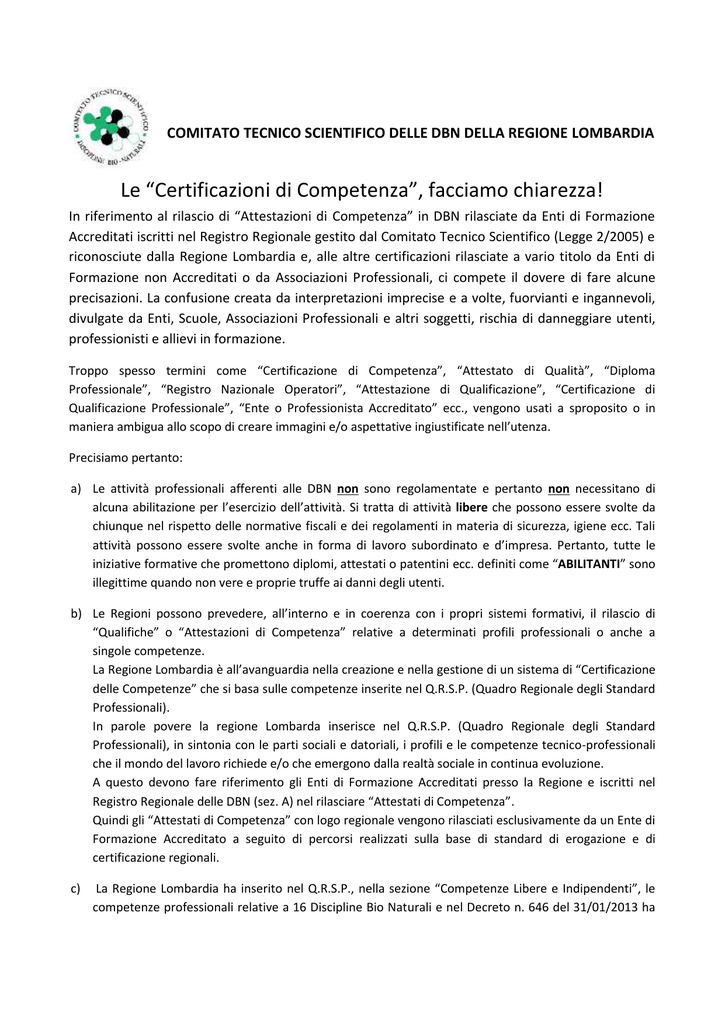 COMITATO TECNICO SCIENTIFICO DISCIPLINE BIO-NATURALI

COMITATO TECNICO SCIENTIFICO DELLE DBN DELLA REGIONE LOMBARDIA

Le “Certificazioni di Competenza”, facciamo chiarezza!

In riferimento al rilascio di “Attestazioni di Competenza” in DBN rilasciate da Enti di Formazione Accreditati iscritti nel Registro Regionale gestito dal Comitato Tecnico Scientifico (Legge 2/2005) e riconosciute dalla Regione Lombardia e, alle altre certificazioni rilasciate a vario titolo da Enti di Formazione non Accreditati o da Associazioni Professionali, ci compete il dovere di fare alcune precisazioni. La confusione creata da interpretazioni imprecise e a volte, fuorvianti e ingannevoli, divulgate da Enti, Scuole, Associazioni Professionali e altri soggetti, rischia di danneggiare utenti, professionisti e allievi in formazione.

Troppo spesso termini come “Certificazione di Competenza”, “Attestato di Qualità”, “Diploma Professionale”, “Registro Nazionale Operatori”, “Attestazione di Qualificazione”, “Certificazione di Qualificazione Professionale”, “Ente o Professionista Accreditato” ecc., vengono usati a sproposito o in maniera ambigua allo scopo di creare immagini e/o aspettative ingiustificate nell’utenza.

Precisiamo pertanto:

a) Le attività professionali afferenti alle DBN non sono regolamentate e pertanto non necessitano di alcuna abilitazione per l’esercizio dell’attività. Si tratta di attività libere che possono essere svolte da chiunque nel rispetto delle normative fiscali e dei regolamenti in materia di sicurezza, igiene ecc. Tali attività possono essere svolte anche in forma di lavoro subordinato e d’impresa. Pertanto, tutte le iniziative formative che promettono diplomi, attestati o patentini ecc. definiti come “ABILITANTI” sono illegittime quando non vere e proprie truffe ai danni degli utenti.

b) Le Regioni possono prevedere, all’interno e in coerenza con i propri sistemi formativi, il rilascio di “Qualifiche” o “Attestazioni di Competenza” relative a determinati profili professionali o anche a singole competenze.
La Regione Lombardia è all’avanguardia nella creazione e nella gestione di un sistema di “Certificazione delle Competenze” che si basa sulle competenze inserite nel Q.R.S.P. (Quadro Regionale degli Standard Professionali).
In parole povere la regione Lombarda inserisce nel Q.R.S.P. (Quadro Regionale degli Standard Professionali), in sintonia con le parti sociali e datoriali, i profili e le competenze tecnico-professionali che il mondo del lavoro richiede e/o che emergono dalla realtà sociale in continua evoluzione.
A questo devono fare riferimento gli Enti di Formazione Accreditati presso la Regione e iscritti nel Registro Regionale delle DBN (sez. A) nel rilasciare “Attestati di Competenza”.
Quindi gli “Attestati di Competenza” con logo regionale vengono rilasciati esclusivamente da un Ente di Formazione Accreditato a seguito di percorsi realizzati sulla base di standard di erogazione e di certificazione regionali.

c) La Regione Lombardia ha inserito nel Q.R.S.P., nella sezione “Competenze Libere e Indipendenti”, le competenze professionali relative a 16 Discipline Bio Naturali e nel Decreto n. 646 del 31/01/2013 ha